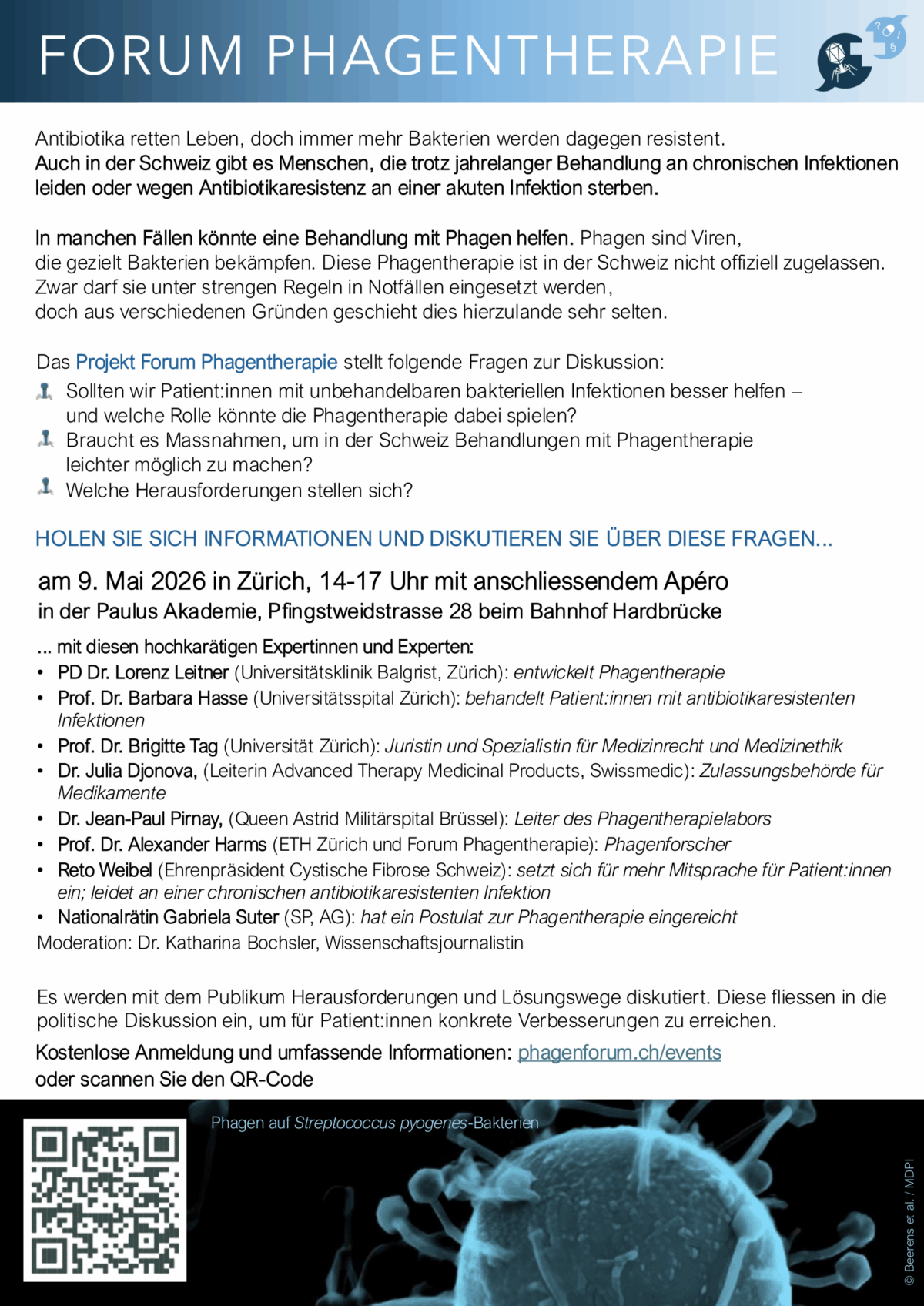 FORUM PHAGENTHERAPIE

Antibiotika retten Leben, doch immer mehr Bakterien werden dagegen resistent. Auch in der Schweiz gibt es Menschen, die trotz jahrelanger Behandlung an chronischen Infektionen leiden oder wegen Antibiotikaresistenz an einer akuten Infektion sterben.

In manchen Fällen könnte eine Behandlung mit Phagen helfen. Phagen sind Viren, die gezielt Bakterien bekämpfen. Diese Phagentherapie ist in der Schweiz nicht offiziell zugelassen. Zwar darf sie unter strengen Regeln in Notfällen eingesetzt werden, doch aus verschiedenen Gründen geschieht dies hierzulande sehr selten.

Das Projekt Forum Phagentherapie stellt folgende Fragen zur Diskussion:
Sollten wir Patient:innen mit unbehandelbaren bakteriellen Infektionen besser helfen – und welche Rolle könnte die Phagentherapie dabei spielen?
Braucht es Massnahmen, um in der Schweiz Behandlungen mit Phagentherapie leichter möglich zu machen?
Welche Herausforderungen stellen sich?

HOLEN SIE SICH INFORMATIONEN UND DISKUTIEREN SIE ÜBER DIESE FRAGEN...

am 9. Mai 2026 in Zürich, 14-17 Uhr mit anschliessendem Apéro
in der Paulus Akademie, Pfingstweidstrasse 28 beim Bahnhof Hardbrücke

... mit diesen hochkarätigen Expertinnen und Experten:
• PD Dr. Lorenz Leitner (Universitätsklinik Balgrist, Zürich): entwickelt Phagentherapie
• Prof. Dr. Barbara Hasse (Universitätsspital Zürich): behandelt Patient:innen mit antibiotikaresistenten Infektionen
• Prof. Dr. Brigitte Tag (Universität Zürich): Juristin und Spezialistin für Medizinrecht und Medizinethik
• Dr. Julia Djonova, (Leiterin Advanced Therapy Medicinal Products, Swissmedic): Zulassungsbehörde für Medikamente
• Dr. Jean-Paul Pirnay, (Queen Astrid Militärspital Brüssel): Leiter des Phagentherapielabors
• Prof. Dr. Alexander Harms (ETH Zürich und Forum Phagentherapie): Phagenforscher
• Reto Weibel (Ehrenpräsident Cystische Fibrose Schweiz): setzt sich für mehr Mitsprache für Patient:innen ein; leidet an einer chronischen antibiotikaresistenten Infektion
• Nationalrätin Gabriela Suter (SP, AG): hat ein Postulat zur Phagentherapie eingereicht
Moderation: Dr. Katharina Bochsler, Wissenschaftsjournalistin

Es werden mit dem Publikum Herausforderungen und Lösungswege diskutiert. Diese fliessen in die politische Diskussion ein, um für Patient:innen konkrete Verbesserungen zu erreichen.

Kostenlose Anmeldung und umfassende Informationen: phagenforum.ch/events
oder scannen Sie den QR-Code

Phagen auf Streptococcus pyogenes-Bakterien

© Beerens et al. / MDPI